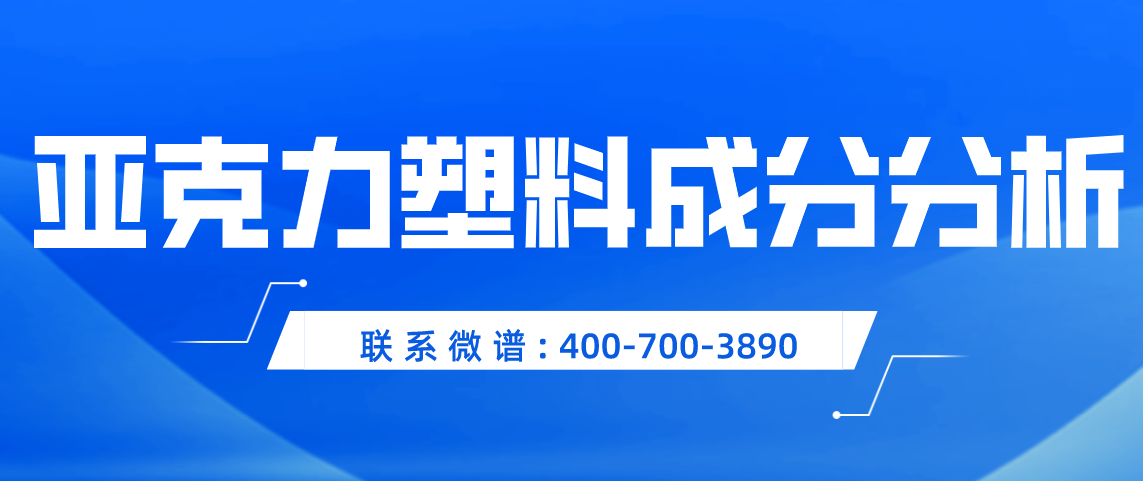 亚克力塑料成分分析

联系微谱：400-700-3890